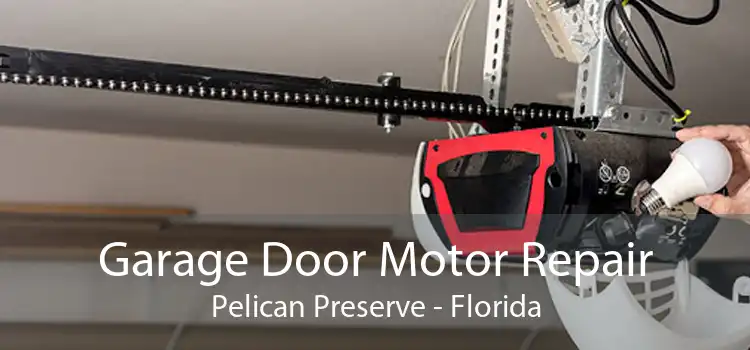 Garage Door Motor Repair
Pelican Preserve - Florida